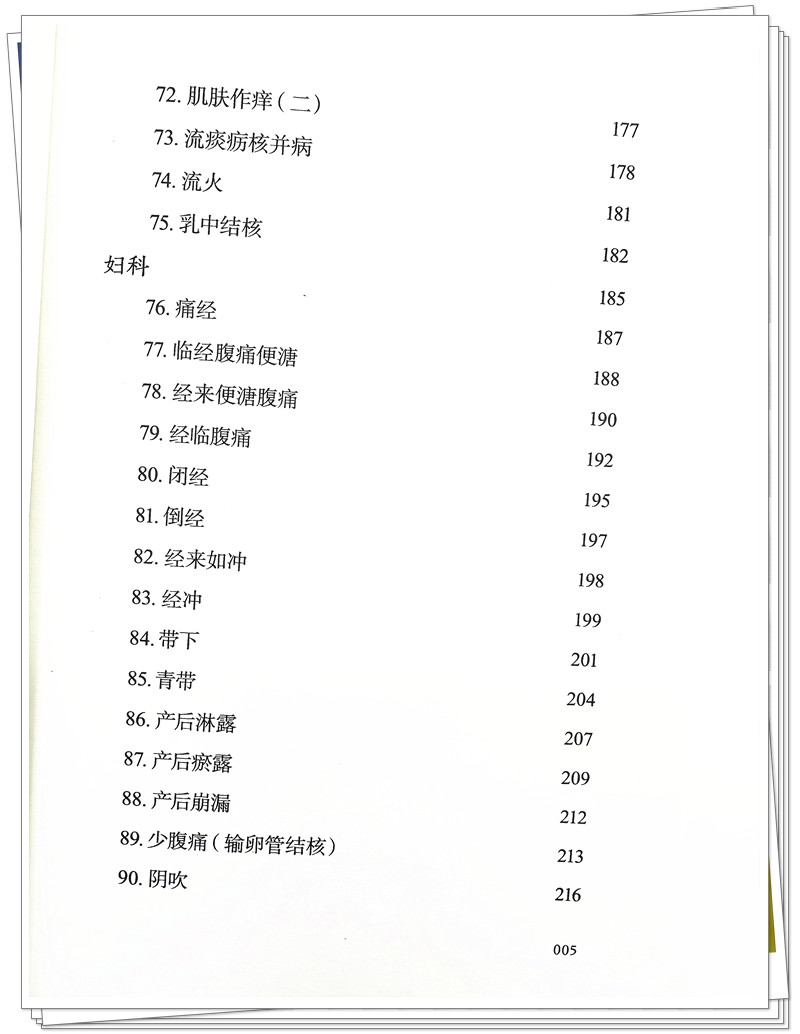 72. 肌肤作痒（二） 177

73. 流痰疬核并病 178

74. 流火 181

75. 乳中结核 182

妇科 185

76. 痛经 187

77. 临经腹痛便溏 188

78. 经来便溏腹痛 190

79. 经临腹痛 192

80. 闭经 195

81. 倒经 197

82. 经来如冲 198

83. 经冲 199

84. 带下 201

85. 青带 204

86. 产后淋露 207

87. 产后瘀露 209

88. 产后崩漏 212

89. 少腹痛（输卵管结核） 213

90. 阴吹 216

005